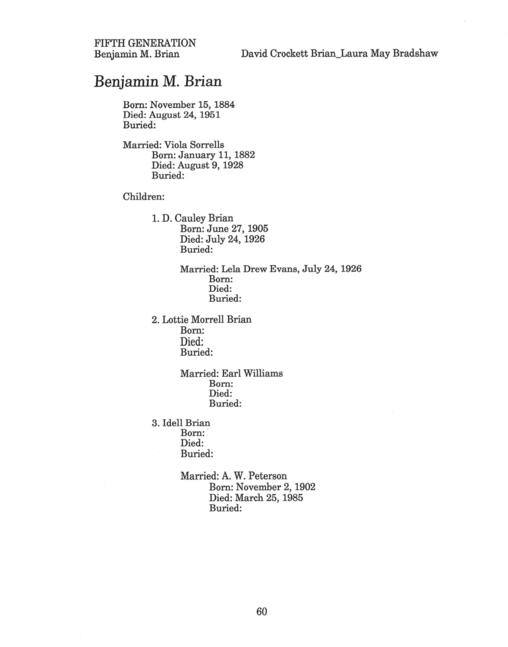 FIFTH GENERATION
Benjamin M. Brian

David Crockett Brian_Laura May Bradshaw

Benjamin M. Brian

Born: November 15, 1884
Died: August 24, 1951
Buried:

Married: Viola Sorrells
Born: January 11, 1882
Died: August 9, 1928
Buried:

Children:

1. D. Cauley Brian
Born: June 27, 1905
Died: July 24, 1926
Buried:

Married: Lela Drew Evans, July 24, 1926
Born:
Died:
Buried:

2. Lottie Morrell Brian
Born:
Died:
Buried:

Married: Earl Williams
Born:
Died:
Buried:

3. Idell Brian
Born:
Died:
Buried:

Married: A. W. Peterson
Born: November 2, 1902
Died: March 25, 1985
Buried:

60